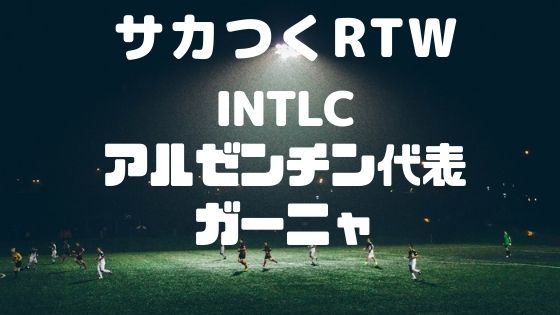 サカつくRTW

INTLC
アルゼンチン代表
ガーニャ